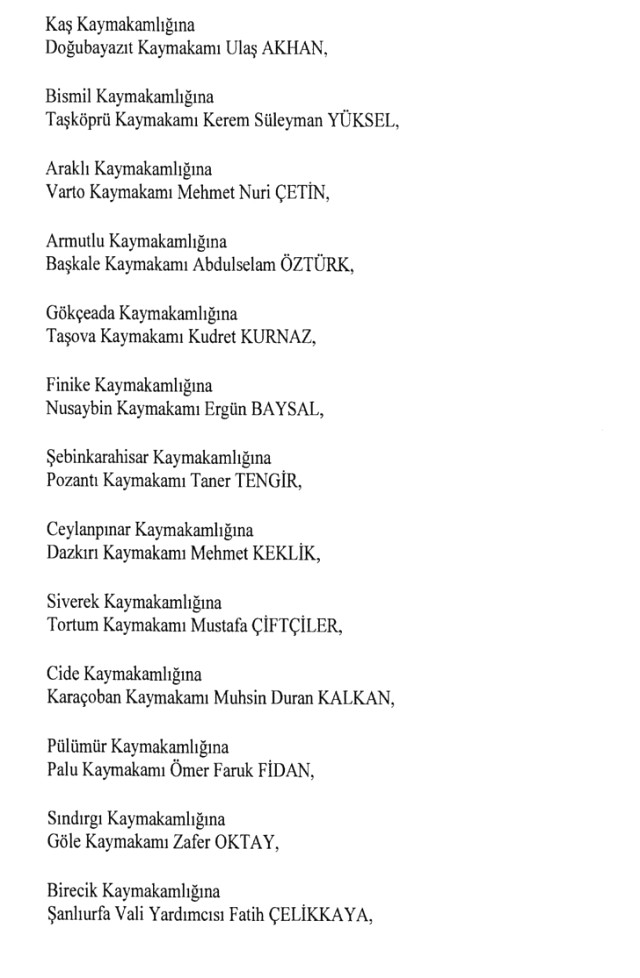 Kaş Kaymakamlığına
Doğubayazıt Kaymakamı Ulaş AKHAN,

Bismil Kaymakamlığına
Taşköprü Kaymakamı Kerem Süleyman YÜKSEL,

Araklı Kaymakamlığına
Varto Kaymakamı Mehmet Nuri ÇETİN,

Armutlu Kaymakamlığına
Başkale Kaymakamı Abdulselam ÖZTÜRK,

Gökçeada Kaymakamlığına
Taşova Kaymakamı Kudret KURNAZ,

Finike Kaymakamlığına
Nusaybin Kaymakamı Ergün BAYSAL,

Şebinkarahisar Kaymakamlığına
Pozantı Kaymakamı Taner TENGİR,

Ceylanpınar Kaymakamlığına
Dazkırı Kaymakamı Mehmet KEKLİK,

Siverek Kaymakamlığına
Tortum Kaymakamı Mustafa ÇİFTÇİLER,

Cide Kaymakamlığına
Karaçoban Kaymakamı Muhsin Duran KALKAN,

Pülümür Kaymakamlığına
Palu Kaymakamı Ömer Faruk FİDAN,

Sındırgı Kaymakamlığına
Göle Kaymakamı Zafer OKTAY,

Birecik Kaymakamlığına
Şanlıurfa Vali Yardımcısı Fatih ÇELİKKAYA,